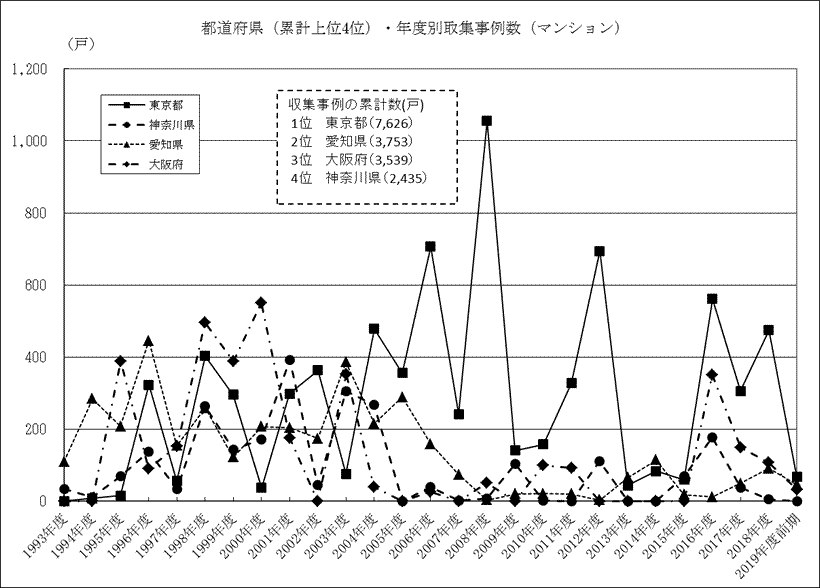 都道府県（累計上位4位）・年度別取集事例数（マンション）

（戸）

1,200
1,000
800
600
400
200
0

東京都
神奈川県
愛知県
大阪府

収集事例の累計数(戸)
1位　東京都(7,626)
2位　愛知県(3,753)
3位　大阪府(3,539)
4位　神奈川県(2,435)

1993年度
1994年度
1995年度
1996年度
1997年度
1998年度
1999年度
2000年度
2001年度
2002年度
2003年度
2004年度
2005年度
2006年度
2007年度
2008年度
2009年度
2010年度
2011年度
2012年度
2013年度
2014年度
2015年度
2016年度
2017年度
2018年度
2019年度前期